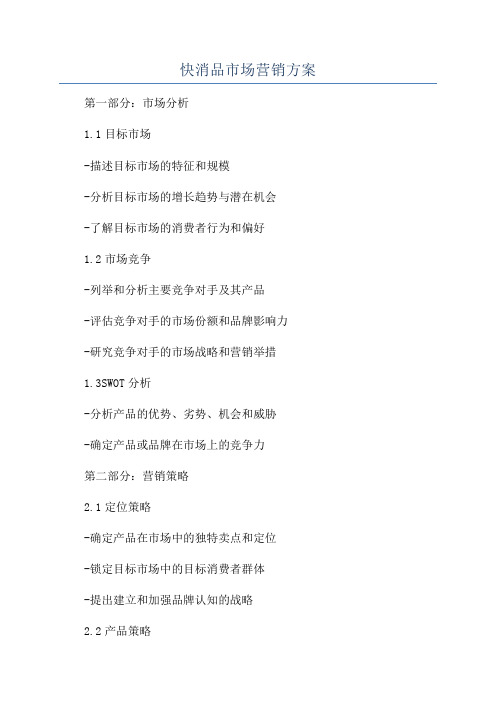 快消品市场营销方案

第一部分：市场分析

1.1 目标市场

-描述目标市场的特征和规模

-分析目标市场的增长趋势与潜在机会

-了解目标市场的消费者行为和偏好

1.2 市场竞争

-列举和分析主要竞争对手及其产品

-评估竞争对手的市场份额和品牌影响力

-研究竞争对手的市场战略和营销举措

1.3SWOT 分析

-分析产品的优势、劣势、机会和威胁

-确定产品或品牌在市场上的竞争力

第二部分：营销策略

2.1 定位策略

-确定产品在市场中的独特卖点和定位

-锁定目标市场中的目标消费者群体

-提出建立和加强品牌认知的战略

2.2 产品策略